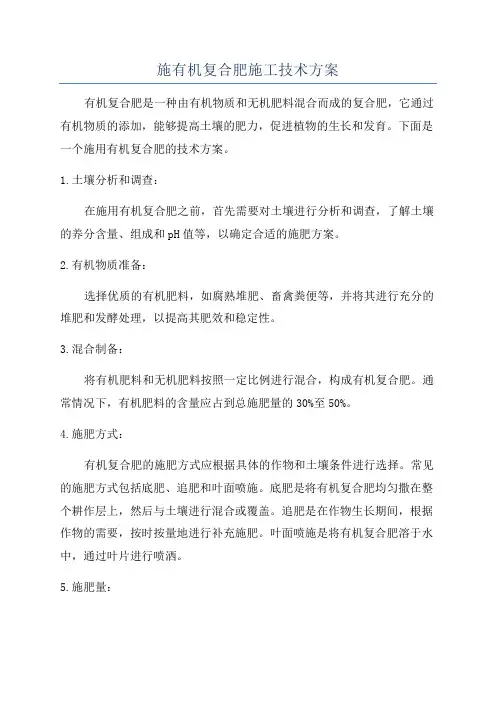 施有机复合肥施工技术方案

有机复合肥是一种由有机物质和无机肥料混合而成的复合肥，它通过有机物质的添加，能够提高土壤的肥力，促进植物的生长和发育。下面是一个施用有机复合肥的技术方案。

1.土壤分析和调查：

在施用有机复合肥之前，首先需要对土壤进行分析和调查，了解土壤的养分含量、组成和pH值等，以确定合适的施肥方案。

2.有机物质准备：

选择优质的有机肥料，如腐熟堆肥、畜禽粪便等，并将其进行充分的堆肥和发酵处理，以提高其肥效和稳定性。

3.混合制备：

将有机肥料和无机肥料按照一定比例进行混合，构成有机复合肥。通常情况下，有机肥料的含量应占到总施肥量的30%至50%。

4.施肥方式：

有机复合肥的施肥方式应根据具体的作物和土壤条件进行选择。常见的施肥方式包括底肥、追肥和叶面喷施。底肥是将有机复合肥均匀撒在整个耕作层上，然后与土壤进行混合或覆盖。追肥是在作物生长期间，根据作物的需要，按时按量地进行补充施肥。叶面喷施是将有机复合肥溶于水中，通过叶片进行喷洒。

5.施肥量：